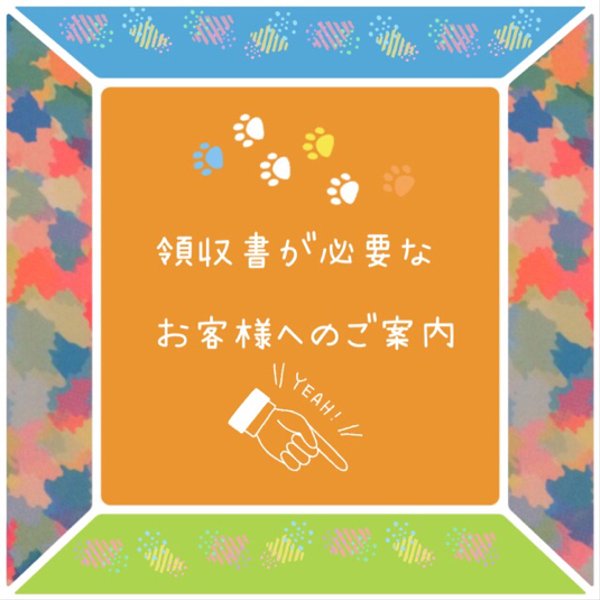 領収書が必要な

お客様へのご案内

YEAH!